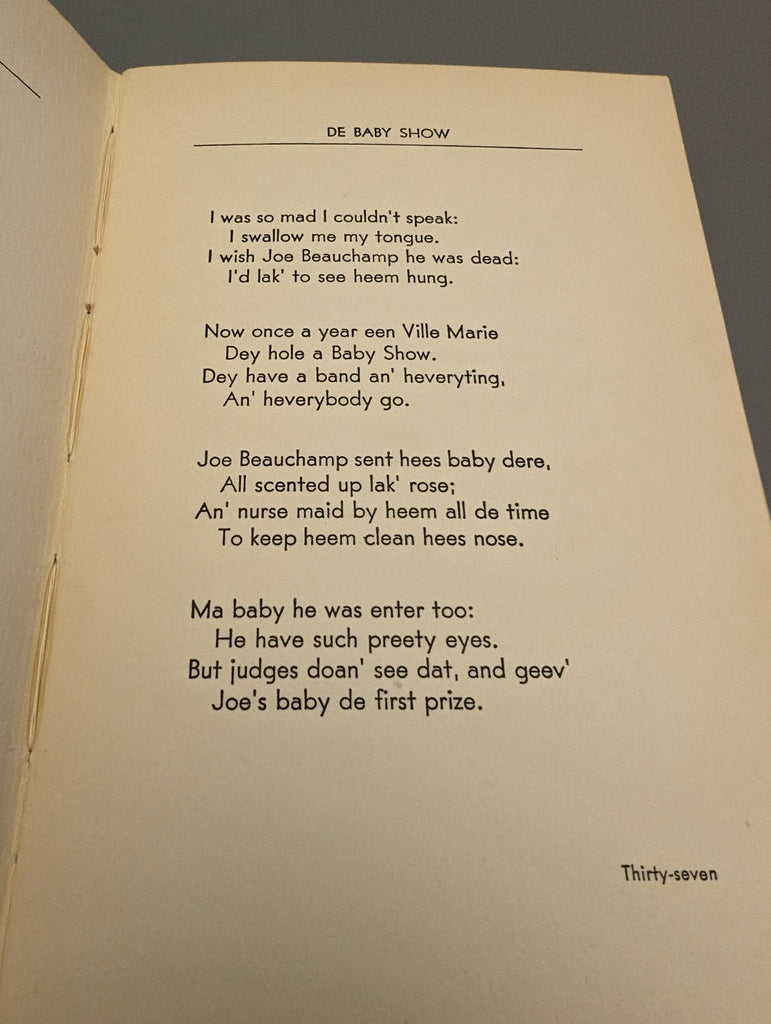 DE BABY SHOW

I was so mad I couldn't speak:
I swallow me my tongue.
I wish Joe Beauchamp he was dead:
I'd lak' to see heem hung.

Now once a year een Ville Marie
Dey hole a Baby Show.
Dey have a band an' heveryting,
An' heverybody go.

Joe Beauchamp sent hees baby dere,
All scented up lak' rose;
An' nurse maid by heem all de time
To keep heem clean hees nose.

Ma baby he was enter too:
He have such preety eyes.
But judges doan' see dat, and geev'
Joe's baby de first prize.

Thirty-seven